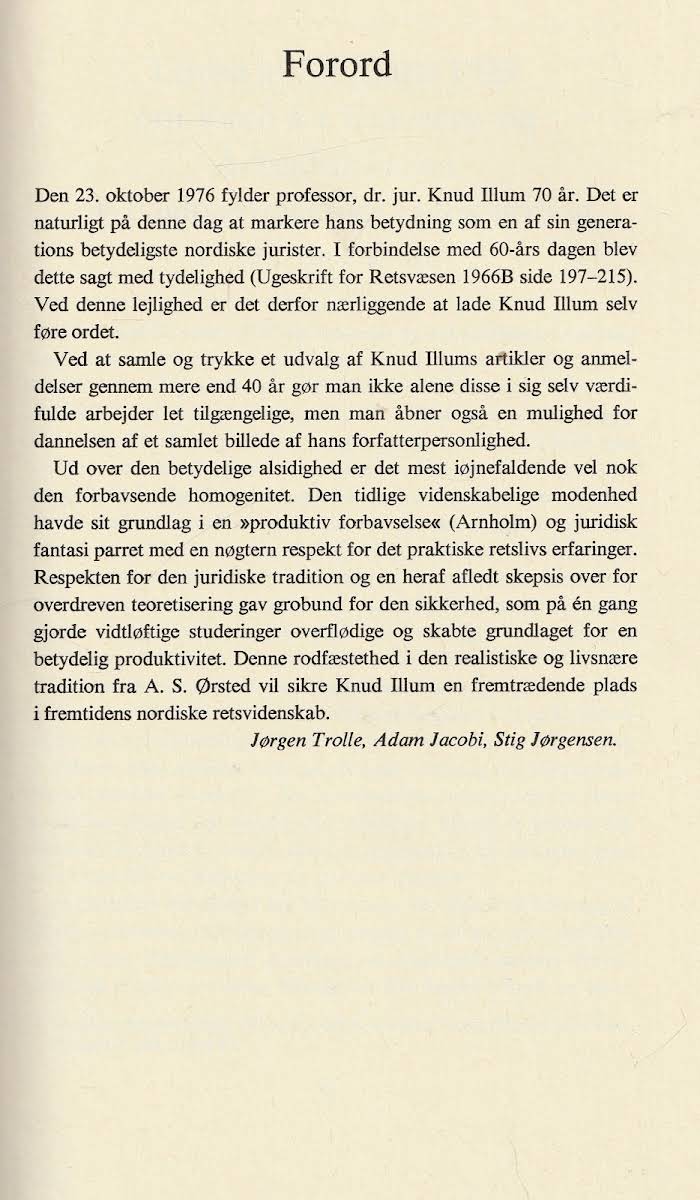 Forord

Den 23. oktober 1976 fylder professor, dr. jur. Knud Illum 70 år. Det er naturligt på denne dag at markere hans betydning som en af sin generations betydeligste nordiske jurister. I forbindelse med 60-års dagen blev dette sagt med tydelighed (Ugeskrift for Retsvæsen 1966B side 197–215). Ved denne lejlighed er det derfor nærliggende at lade Knud Illum selv føre ordet.

Ved at samle og trykke et udvalg af Knud Illums artikler og anmeldelser gennem mere end 40 år gør man ikke alene disse i sig selv værdifulde arbejder let tilgængelige, men man åbner også en mulighed for dannelsen af et samlet billede af hans forfatterpersonlighed.

Ud over den betydelige alsidighed er det mest iøjnefaldende vel nok den forbavsende homogenitet. Den tidlige videnskabelige modenhed havde sit grundlag i en »produktiv forbavselse« (Arnholm) og juridisk fantasi parret med en nøgtern respekt for det praktiske retslivs erfaringer. Respekten for den juridiske tradition og en heraf afledt skepsis over for overdreven teoretisering gav grobund for den sikkerhed, som på én gang gjorde vidtløftige studeringer overflødige og skabte grundlaget for en betydelig produktivitet. Denne rodfæstethed i den realistiske og livsnære tradition fra A. S. Ørsted vil sikre Knud Illum en fremtrædende plads i fremtidens nordiske retsvidenskab.

Jørgen Trolle, Adam Jacobi, Stig Jørgensen.